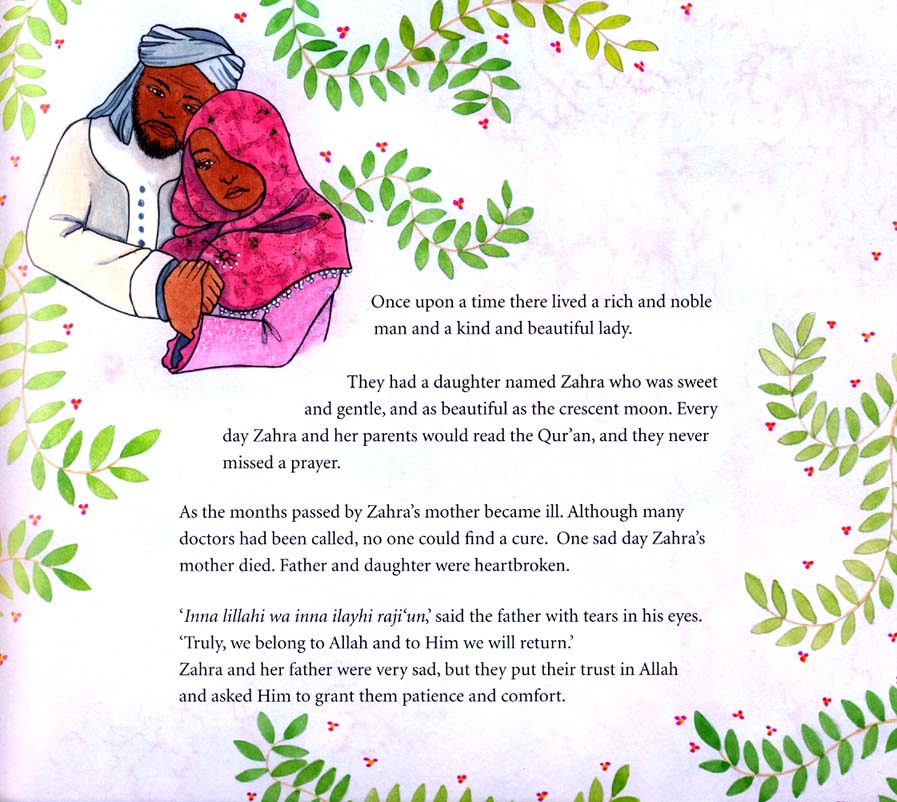 Once upon a time there lived a rich and noble man and a kind and beautiful lady.

They had a daughter named Zahra who was sweet and gentle, and as beautiful as the crescent moon. Every day Zahra and her parents would read the Qur'an, and they never missed a prayer.

As the months passed by Zahra's mother became ill. Although many doctors had been called, no one could find a cure. One sad day Zahra's mother died. Father and daughter were heartbroken.

'Inna lillahi wa inna ilayhi raji'un,' said the father with tears in his eyes. 'Truly, we belong to Allah and to Him we will return.'
Zahra and her father were very sad, but they put their trust in Allah and asked Him to grant them patience and comfort.